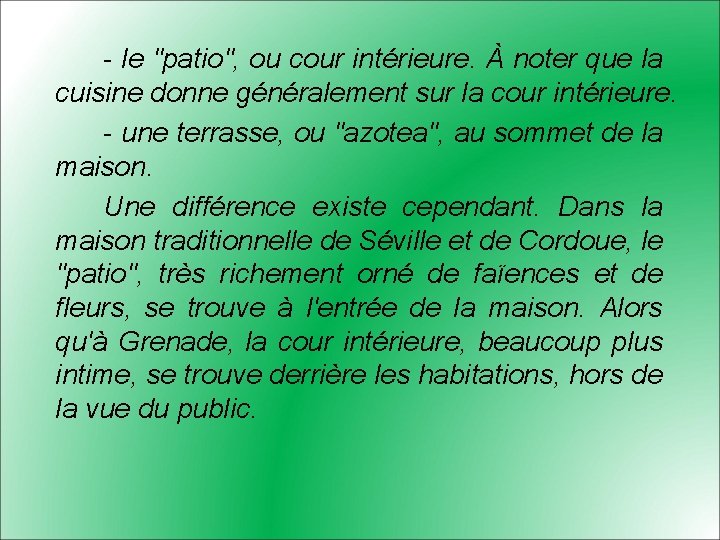 - le "patio", ou cour intérieure. À noter que la cuisine donne généralement sur la cour intérieure.

- une terrasse, ou "azotea", au sommet de la maison.

Une différence existe cependant. Dans la maison traditionnelle de Séville et de Cordoue, le "patio", très richement orné de faïences et de fleurs, se trouve à l'entrée de la maison. Alors qu'à Grenade, la cour intérieure, beaucoup plus intime, se trouve derrière les habitations, hors de la vue du public.